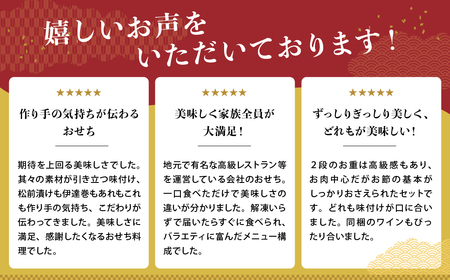 嬉しいお声を
いただいております！

★★★★★
作り手の気持ちが伝わるおせち

期待を上回る美味しさでした。其々の素材が引き立つ味付け、松前漬けも伊達巻もあれもこれも作り手の気持ち、こだわりが伝わってきました。美味しさに満足、感謝したくなるおせち料理でした。

★★★★★
美味しく家族全員が大満足！

地元で有名な高級レストラン等を運営している会社のおせち。一口食べただけで美味しさの違いが分かりました。解凍いらずで届いたらすぐに食べられ、バラエティに富んだメニュー構成でした。

★★★★★
ずっしりぎっしり美しく、どれもが美味しい！

２段のお重は高級感もあり、お肉中心だがお節の基本がしっかりおさえられたセットです。どれも味付けが口に合いました。同梱のワインもぴったり合いました。